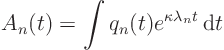 $A_n(t) = \int q_n(t)e^{\kappa\lambda_n t}\,\mathrm{d}t$